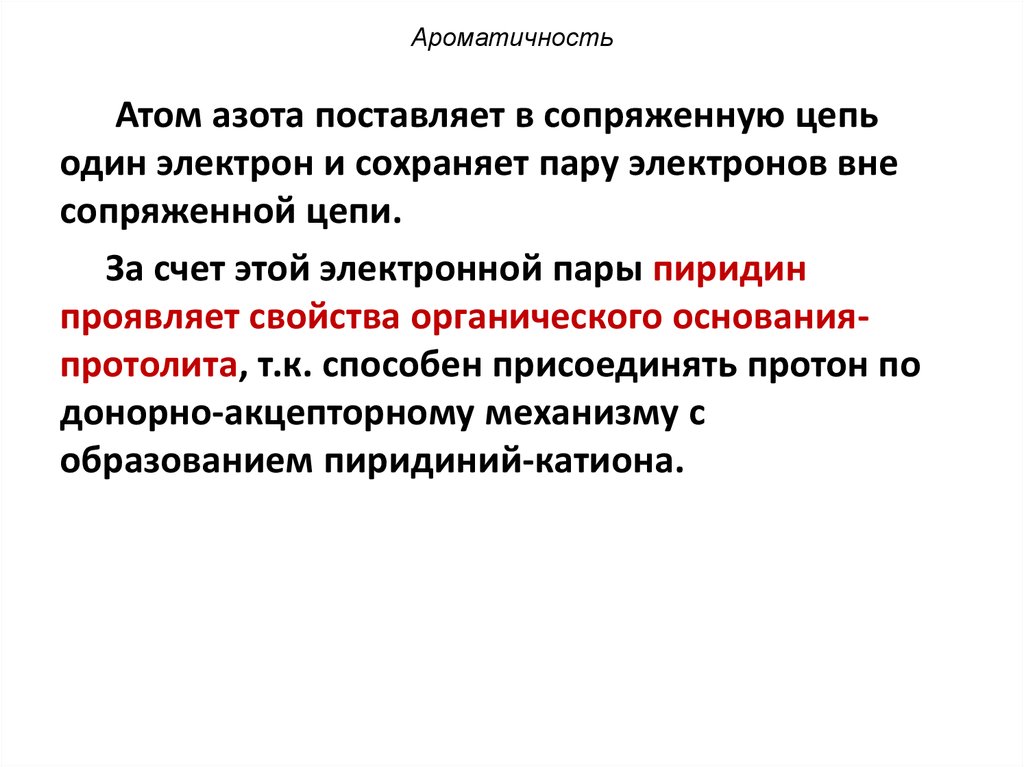 Ароматичность

Атом азота поставляет в сопряженную цепь один электрон и сохраняет пару электронов вне сопряженной цепи.

За счет этой электронной пары пиридин проявляет свойства органического основания-протолита, т.к. способен присоединять протон по донорно-акцепторному механизму с образованием пиридиний-катиона.